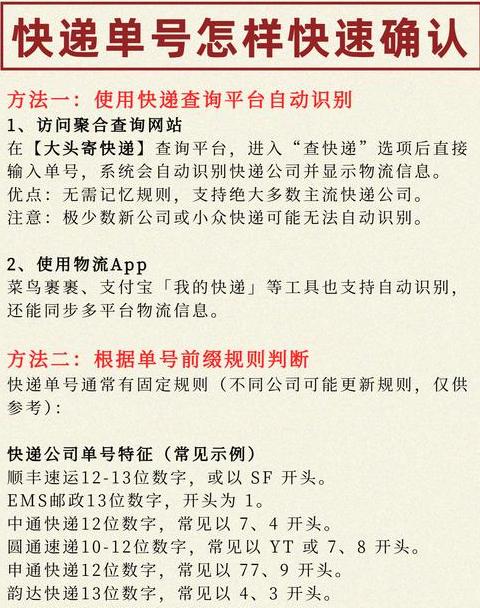 快递单号怎样快速确认

方法一：使用快递查询平台自动识别

1、访问聚合查询网站

在【大头寄快递】查询平台，进入“查快递”选项后直接输入单号，系统会自动识别快递公司并显示物流信息。

优点：无需记忆规则，支持绝大多数主流快递公司。

注意：极少数新公司或小众快递可能无法自动识别。

2、使用物流App

菜鸟裹裹、支付宝「我的快递」等工具也支持自动识别，还能同步多平台物流信息。

方法二：根据单号前缀规则判断

快递单号通常有固定规则（不同公司可能更新规则，仅供参考）：

快递公司单号特征（常见示例）

顺丰速运12-13位数字，或以 SF 开头。

EMS邮政13位数字，开头为 1。

中通快递12位数字，常见以 7、4 开头。

圆通速递10-12位数字，常见以 YT 或 7、8 开头。

申通快递12位数字，常见以 77、9 开头。

韵达快递13位数字，常见以 4、3 开头。